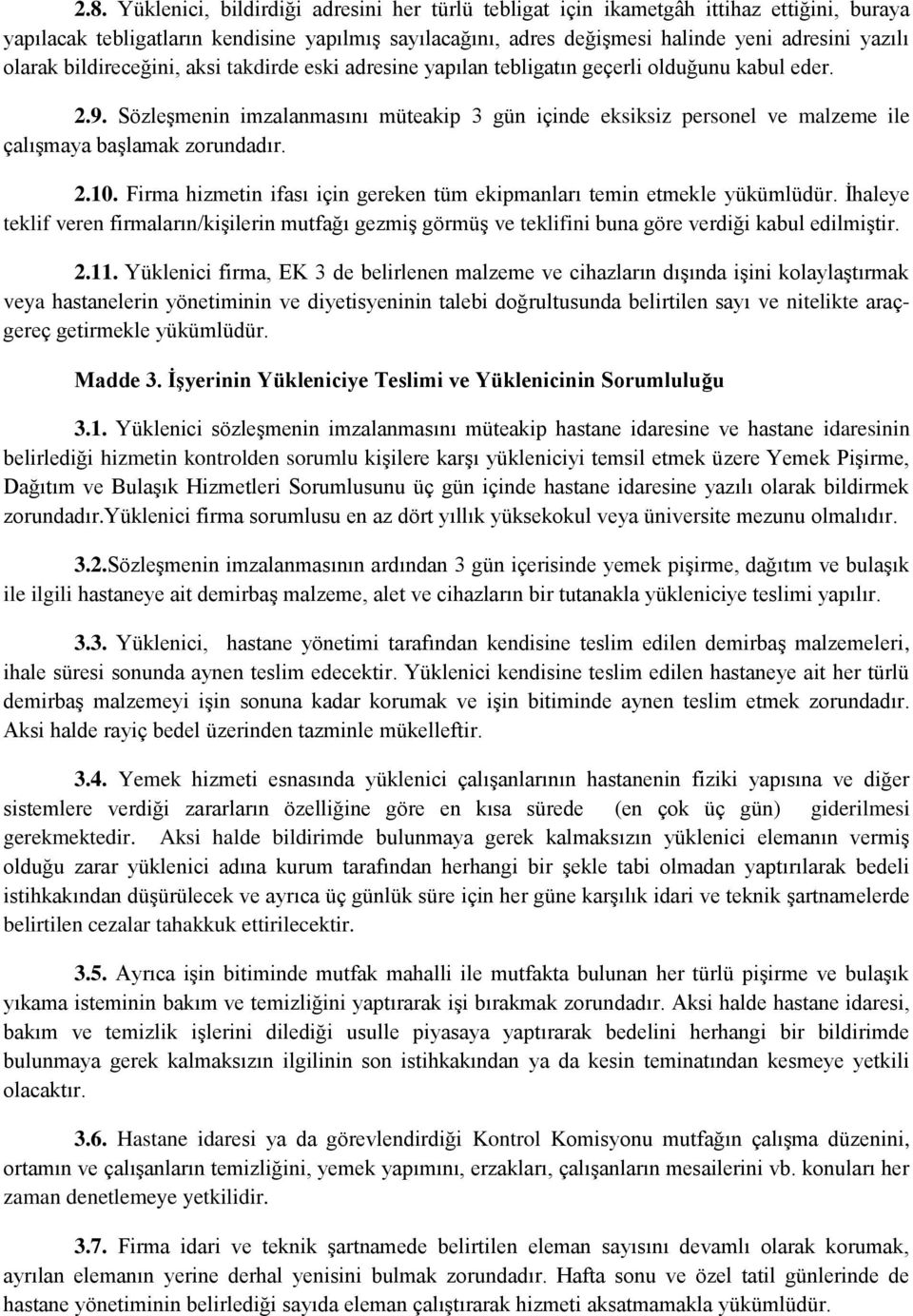 2.8. Yüklenici, bildirdiği adresini her türlü tebligat için ikametgâh ittihaz ettiğini, buraya yapılacak tebligatların kendisine yapılmış sayılacağını, adres değişmesi halinde yeni adresini yazılı olarak bildireceğini, aksi takdirde eski adresine yapılan tebligatın geçerli olduğunu kabul eder.

2.9. Sözleşmenin imzalanmasını müteakip 3 gün içinde eksiksiz personel ve malzeme ile çalışmaya başlamak zorundadır.

2.10. Firma hizmetin ifası için gereken tüm ekipmanları temin etmekle yükümlüdür. İhaleye teklif veren firmaların/kişilerin mutfağı gezmiş görmüş ve teklifini buna göre verdiği kabul edilmiştir.

2.11. Yüklenici firma, EK 3 de belirlenen malzeme ve cihazların dışında işini kolaylaştırmak veya hastanelerin yönetiminin ve diyetisyeninin talebi doğrultusunda belirtilen sayı ve nitelikte araç-gereç getirmekle yükümlüdür.

Madde 3. İşyerinin Yükleniciye Teslimi ve Yüklenicinin Sorumluluğu

3.1. Yüklenici sözleşmenin imzalanmasını müteakip hastane idaresine ve hastane idaresinin belirlediği hizmetin kontrolden sorumlu kişilere karşı yükleniciyi temsil etmek üzere Yemek Pişirme, Dağıtım ve Bulaşık Hizmetleri Sorumlusunu üç gün içinde hastane idaresine yazılı olarak bildirmek zorundadır.Yüklenici firma sorumlusu en az dört yıllık yüksekokul veya üniversite mezunu olmalıdır.

3.2.Sözleşmenin imzalanmasının ardından 3 gün içerisinde yemek pişirme, dağıtım ve bulaşık ile ilgili hastaneye ait demirbaş malzeme, alet ve cihazların bir tutanakla yükleniciye teslimi yapılır.

3.3. Yüklenici, hastane yönetimi tarafından kendisine teslim edilen demirbaş malzemeleri, ihale süresi sonunda aynen teslim edecektir. Yüklenici kendisine teslim edilen hastaneye ait her türlü demirbaş malzemeyi işin sonuna kadar korumak ve işin bitiminde aynen teslim etmek zorundadır. Aksi halde rayiç bedel üzerinden tazminle mükelleftir.

3.4. Yemek hizmeti esnasında yüklenici çalışanlarının hastanenin fiziki yapısına ve diğer sistemlere verdiği zararların özelliğine göre en kısa sürede (en çok üç gün) giderilmesi gerekmektedir. Aksi halde bildirimde bulunmaya gerek kalmaksızın yüklenici elemanın vermiş olduğu zarar yüklenici adına kurum tarafından herhangi bir şekle tabi olmadan yaptırılarak bedeli istihkakından düşürülecek ve ayrıca üç günlük süre için her güne karşılık idari ve teknik şartnamelerde belirtilen cezalar tahakkuk ettirilecektir.

3.5. Ayrıca işin bitiminde mutfak mahalli ile mutfakta bulunan her türlü pişirme ve bulaşık yıkama isteminin bakım ve temizliğini yaptırarak işi bırakmak zorundadır. Aksi halde hastane idaresi, bakım ve temizlik işlerini dilediği usulle piyasaya yaptırarak bedelini herhangi bir bildirimde bulunmaya gerek kalmaksızın ilgilinin son istihkakından ya da kesin teminatından kesmeye yetkili olacaktır.

3.6. Hastane idaresi ya da görevlendirdiği Kontrol Komisyonu mutfağın çalışma düzenini, ortamın ve çalışanların temizliğini, yemek yapımını, erzakları, çalışanların mesailerini vb. konuları her zaman denetlemeye yetkilidir.

3.7. Firma idari ve teknik şartnamede belirtilen eleman sayısını devamlı olarak korumak, ayrılan elemanın yerine derhal yenisini bulmak zorundadır. Hafta sonu ve özel tatil günlerinde de hastane yönetiminin belirlediği sayıda eleman çalıştırarak hizmeti aksatmamakla yükümlüdür.